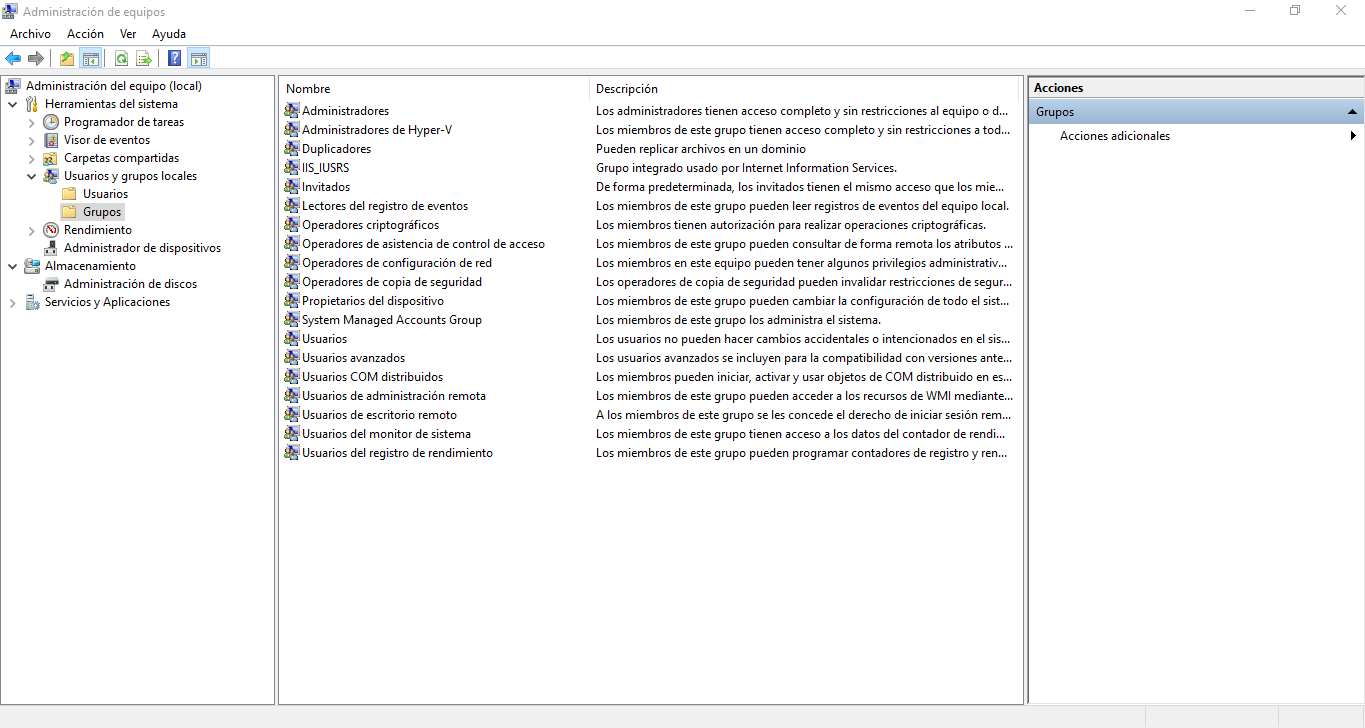 Administración de equipos

Archivo Acción Ver Ayuda

Administración del equipo (local)
Herramientas del sistema
Programador de tareas
Visor de eventos
Carpetas compartidas
Usuarios y grupos locales
Usuarios
Grupos
Rendimiento
Administrador de dispositivos
Almacenamiento
Administración de discos
Servicios y Aplicaciones

| Nombre | Descripción |
|---|---|
| Administradores | Los administradores tienen acceso completo y sin restricciones al equipo o d... |
| Administradores de Hyper-V | Los miembros de este grupo tienen acceso completo y sin restricciones a tod... |
| Duplicadores | Pueden replicar archivos en un dominio |
| IIS_IUSRS | Grupo integrado usado por Internet Information Services. |
| Invitados | De forma predeterminada, los invitados tienen el mismo acceso que los mie... |
| Lectores del registro de eventos | Los miembros de este grupo pueden leer registros de eventos del equipo local. |
| Operadores criptográficos | Los miembros tienen autorización para realizar operaciones criptográficas. |
| Operadores de asistencia de control de acceso | Los miembros de este grupo pueden consultar de forma remota los atributos ... |
| Operadores de configuración de red | Los miembros en este equipo pueden tener algunos privilegios administrativ... |
| Operadores de copia de seguridad | Los operadores de copia de seguridad pueden invalidar restricciones de segur... |
| Propietarios del dispositivo | Los miembros de este grupo pueden cambiar la configuración de todo el sist... |
| System Managed Accounts Group | Los miembros de este grupo los administra el sistema. |
| Usuarios | Los usuarios no pueden hacer cambios accidentales o intencionados en el sis... |
| Usuarios avanzados | Los usuarios avanzados se incluyen para la compatibilidad con versiones ante... |
| Usuarios COM distribuidos | Los miembros pueden iniciar, activar y usar objetos de COM distribuido en es... |
| Usuarios de administración remota | Los miembros de este grupo pueden acceder a los recursos de WMI mediante... |
| Usuarios de escritorio remoto | A los miembros de este grupo se les concede el derecho de iniciar sesión rem... |
| Usuarios del monitor de sistema | Los miembros de este grupo tienen acceso a los datos del contador de rendi... |
| Usuarios del registro de rendimiento | Los miembros de este grupo pueden programar contadores de registro y ren... |

Acciones
Grupos
Acciones adicionales